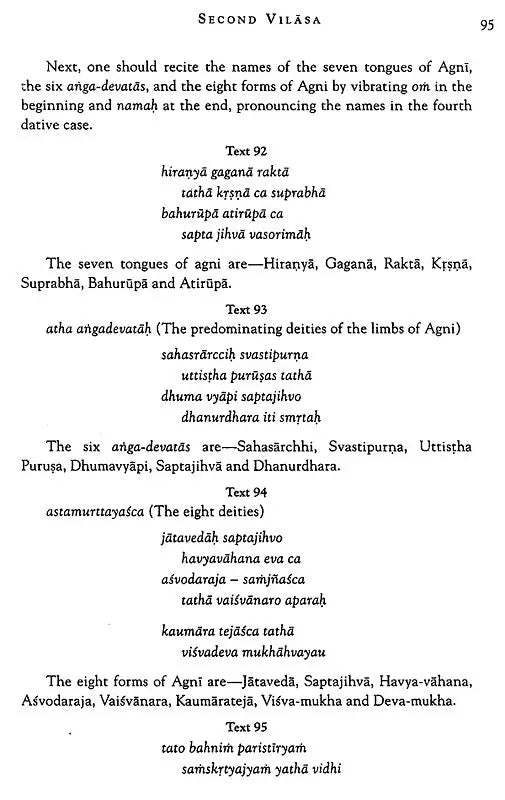 SECOND VILĀSA

95

Next, one should recite the names of the seven tongues of Agnī, the six aṅga-devatās, and the eight forms of Agni by vibrating oṁ in the beginning and namaḥ at the end, pronouncing the names in the fourth dative case.

Text 92

hiraṇyā gaganā raktā
tathā kṛṣṇā ca suprabhā
bahurūpā atirūpā ca
sapta jihvā vasorimāḥ

The seven tongues of agni are—Hiraṇyā, Gaganā, Raktā, Kṛṣṇā, Suprabhā, Bahurūpā and Atirūpā.

Text 93

atha aṅgadevatāḥ (The predominating deities of the limbs of Agni)

sahasrārcciḥ svastipurṇa
uttiṣṭha purūṣas tathā
dhuma vyāpi saptajihvo
dhanurdhara iti smṛtaḥ

The six aṅga-devatās are—Sahasārchhi, Svastipurṇa, Uttiṣṭha Puruṣa, Dhumavyāpi, Saptajihvā and Dhanurdhara.

Text 94

astamurttayaśca (The eight deities)

jātavedāḥ saptajihvo
havyavāhana eva ca
aśvodaraja – saṁjñaśca
tathā vaiśvānaro aparaḥ

kaumāra tejāśca tathā
viśvadeva mukhāhvayau

The eight forms of Agnī are—Jātavedā, Saptajihvā, Havya-vāhana, Aśvodaraja, Vaiśvānara, Kaumāratejā, Viśva-mukha and Deva-mukha.

Text 95

tato bahniṁ paristīryaṁ
saṁskṛtyajyaṁ yathā vidhi